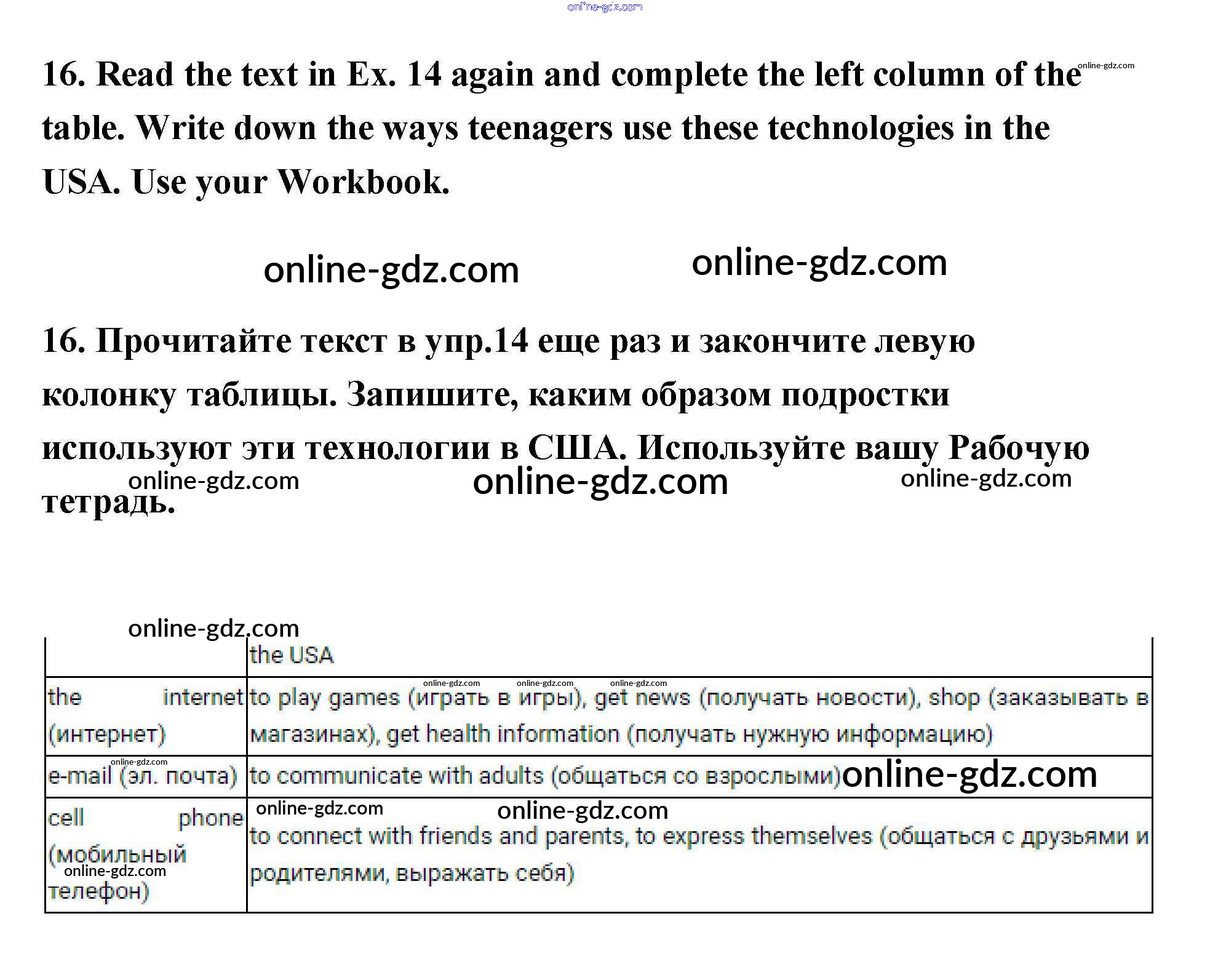 online-gdz.com

16. Read the text in Ex. 14 again and complete the left column of the table. Write down the ways teenagers use these technologies in the USA. Use your Workbook.

online-gdz.com

online-gdz.com online-gdz.com

16. Прочитайте текст в упр.14 еще раз и закончите левую колонку таблицы. Запишите, каким образом подростки используют эти технологии в США. Используйте вашу Рабочую тетрадь.

online-gdz.com online-gdz.com online-gdz.com

online-gdz.com

| | the USA |
|---|---|
| the internet (интернет) | to play games (играть в игры), get news (получать новости), shop (заказывать в магазинах), get health information (получать нужную информацию) |
| e-mail (эл. почта) | to communicate with adults (общаться со взрослыми) |
| cell phone (мобильный телефон) | to connect with friends and parents, to express themselves (общаться с друзьями и родителями, выражать себя) |

online-gdz.com online-gdz.com online-gdz.com online-gdz.com online-gdz.com online-gdz.com online-gdz.com online-gdz.com